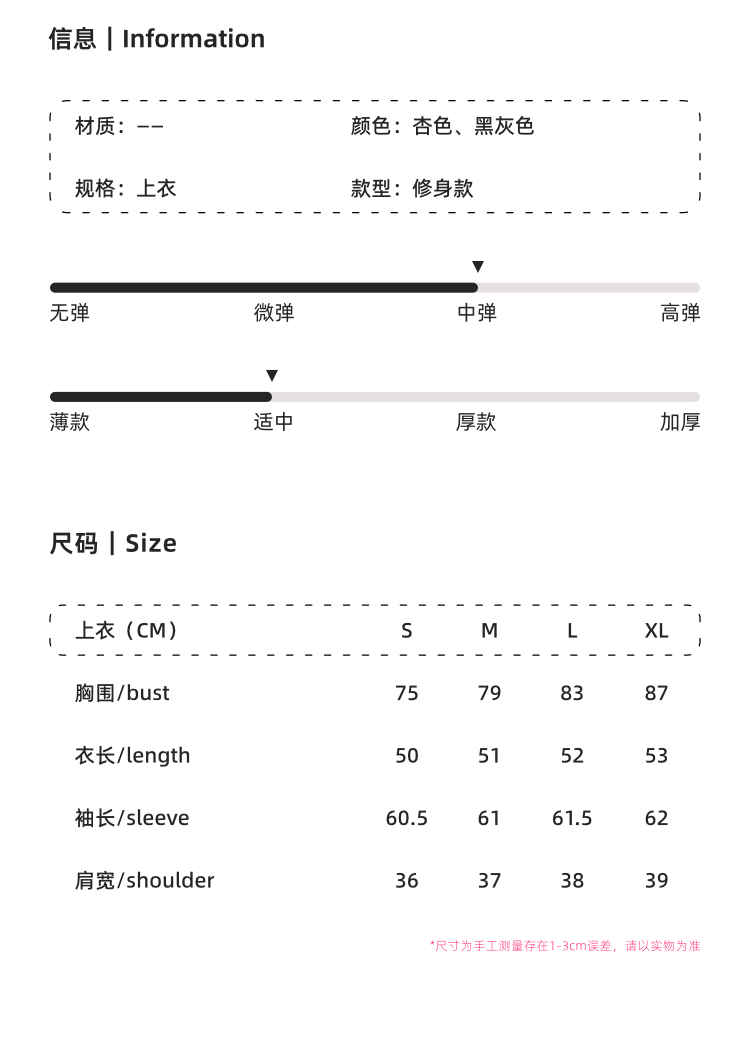 信息 | Information

材质：-- 颜色：杏色、黑灰色

规格：上衣 款型：修身款

无弹 微弹 中弹 高弹

薄款 适中 厚款 加厚

尺码 | Size

| 上衣（CM） | S | M | L | XL |
|---|---|---|---|---|
| 胸围/bust | 75 | 79 | 83 | 87 |
| 衣长/length | 50 | 51 | 52 | 53 |
| 袖长/sleeve | 60.5 | 61 | 61.5 | 62 |
| 肩宽/shoulder | 36 | 37 | 38 | 39 |

*尺寸为手工测量存在1-3cm误差，请以实物为准